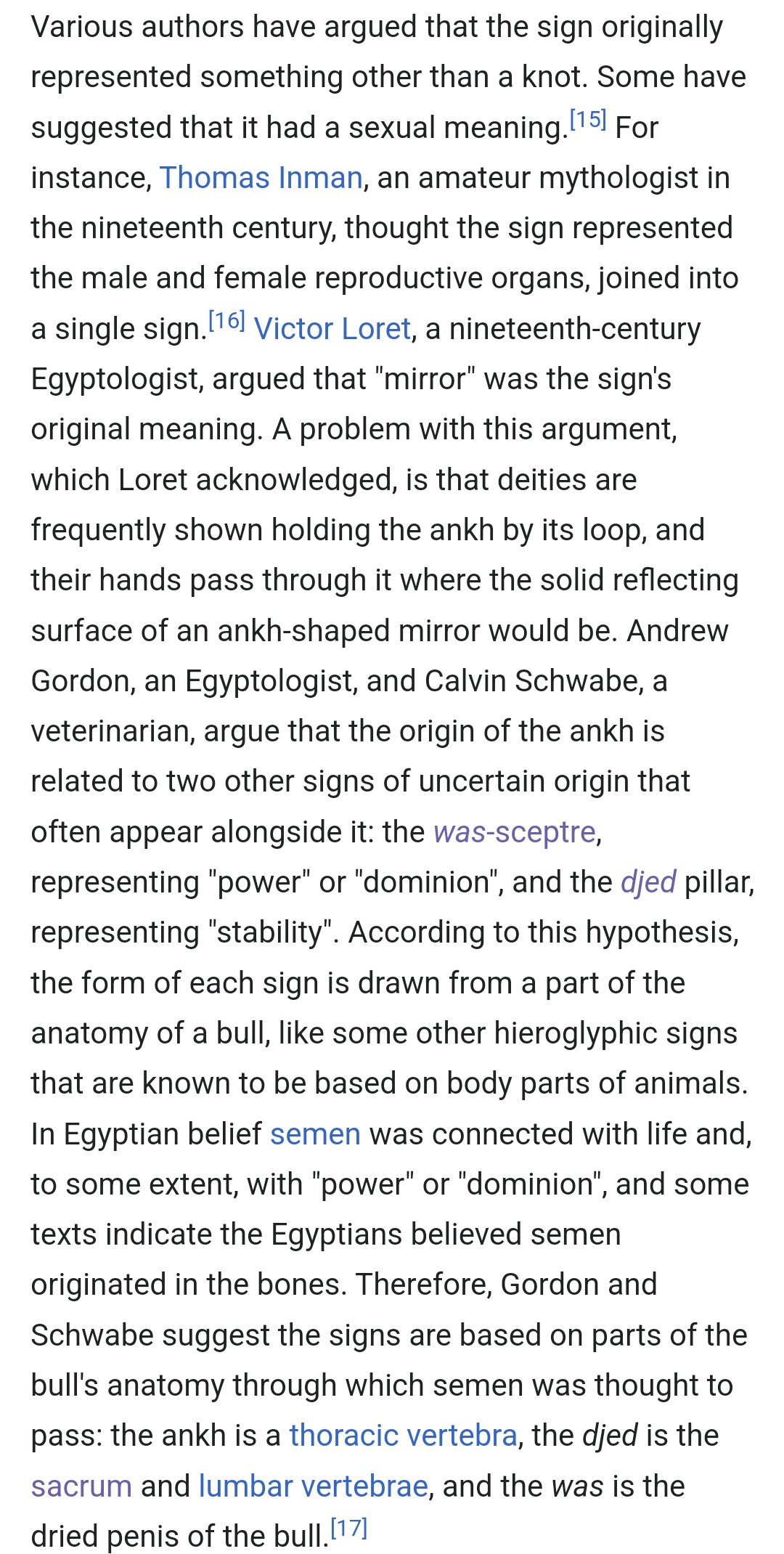 Various authors have argued that the sign originally represented something other than a knot. Some have suggested that it had a sexual meaning.[15] For instance, Thomas Inman, an amateur mythologist in the nineteenth century, thought the sign represented the male and female reproductive organs, joined into a single sign.[16] Victor Loret, a nineteenth-century Egyptologist, argued that "mirror" was the sign's original meaning. A problem with this argument, which Loret acknowledged, is that deities are frequently shown holding the ankh by its loop, and their hands pass through it where the solid reflecting surface of an ankh-shaped mirror would be. Andrew Gordon, an Egyptologist, and Calvin Schwabe, a veterinarian, argue that the origin of the ankh is related to two other signs of uncertain origin that often appear alongside it: the was-sceptre, representing "power" or "dominion", and the djed pillar, representing "stability". According to this hypothesis, the form of each sign is drawn from a part of the anatomy of a bull, like some other hieroglyphic signs that are known to be based on body parts of animals. In Egyptian belief semen was connected with life and, to some extent, with "power" or "dominion", and some texts indicate the Egyptians believed semen originated in the bones. Therefore, Gordon and Schwabe suggest the signs are based on parts of the bull's anatomy through which semen was thought to pass: the ankh is a thoracic vertebra, the djed is the sacrum and lumbar vertebrae, and the was is the dried penis of the bull.[17]